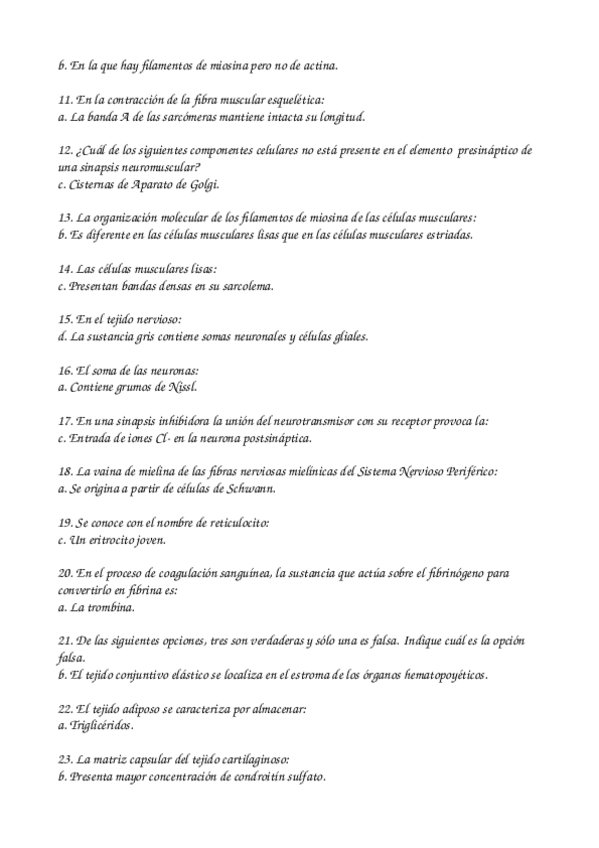 b. En la que hay filamentos de miosina pero no de actina.

11. En la contracción de la fibra muscular esquelética:
a. La banda A de las sarcómeras mantiene intacta su longitud.

12. ¿Cuál de los siguientes componentes celulares no está presente en el elemento presináptico de una sinapsis neuromuscular?
c. Cisternas de Aparato de Golgi.

13. La organización molecular de los filamentos de miosina de las células musculares:
b. Es diferente en las células musculares lisas que en las células musculares estriadas.

14. Las células musculares lisas:
c. Presentan bandas densas en su sarcolema.

15. En el tejido nervioso:
d. La sustancia gris contiene somas neuronales y células gliales.

16. El soma de las neuronas:
a. Contiene grumos de Nissl.

17. En una sinapsis inhibidora la unión del neurotransmisor con su receptor provoca la:
c. Entrada de iones Cl- en la neurona postsináptica.

18. La vaina de mielina de las fibras nerviosas mielínicas del Sistema Nervioso Periférico:
a. Se origina a partir de células de Schwann.

19. Se conoce con el nombre de reticulocito:
c. Un eritrocito joven.

20. En el proceso de coagulación sanguínea, la sustancia que actúa sobre el fibrinógeno para convertirlo en fibrina es:
a. La trombina.

21. De las siguientes opciones, tres son verdaderas y sólo una es falsa. Indique cuál es la opción falsa.
b. El tejido conjuntivo elástico se localiza en el estroma de los órganos hematopoyéticos.

22. El tejido adiposo se caracteriza por almacenar:
a. Triglicéridos.

23. La matriz capsular del tejido cartilaginoso:
b. Presenta mayor concentración de condroitín sulfato.